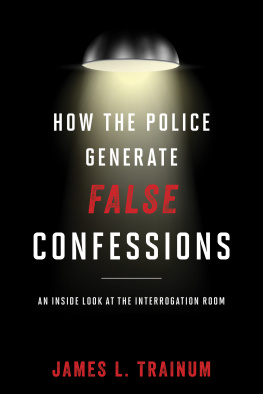 HOW THE POLICE GENERATE FALSE CONFESSIONS

AN INSIDE LOOK AT THE INTERROGATION ROOM

JAMES L. TRAINUM